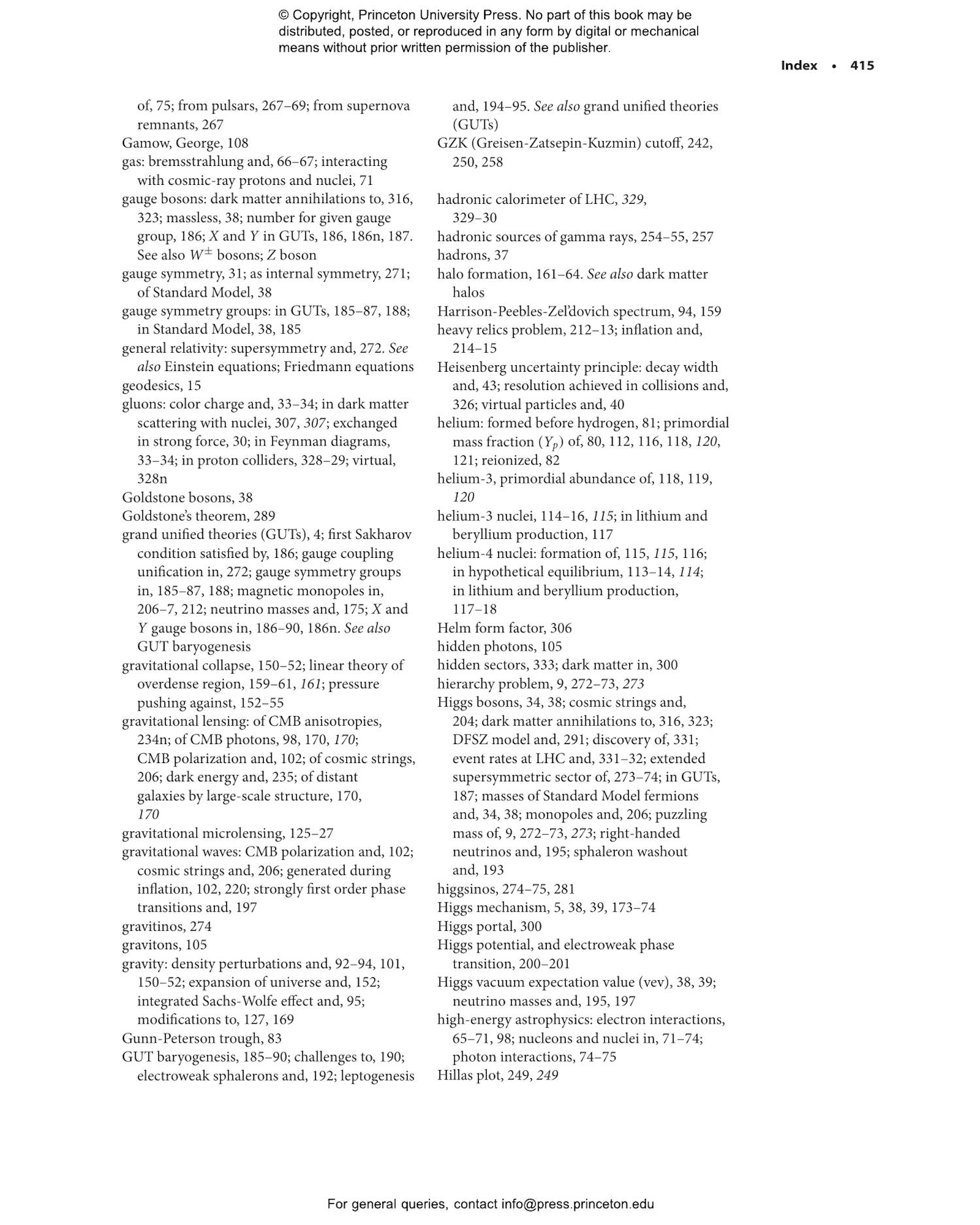 © Copyright, Princeton University Press. No part of this book may be distributed, posted, or reproduced in any form by digital or mechanical means without prior written permission of the publisher.

Index • 415

of, 75; from pulsars, 267–69; from supernova remnants, 267
Gamow, George, 108
gas: bremsstrahlung and, 66–67; interacting with cosmic-ray protons and nuclei, 71
gauge bosons: dark matter annihilations to, 316, 323; massless, 38; number for given gauge group, 186; $X$ and $Y$ in GUTs, 186, 186n, 187. See also $W^{\pm}$ bosons; $Z$ boson
gauge symmetry, 31; as internal symmetry, 271; of Standard Model, 38
gauge symmetry groups: in GUTs, 185–87, 188; in Standard Model, 38, 185
general relativity: supersymmetry and, 272. See also Einstein equations; Friedmann equations
geodesics, 15
gluons: color charge and, 33–34; in dark matter scattering with nuclei, 307, 307; exchanged in strong force, 30; in Feynman diagrams, 33–34; in proton colliders, 328–29; virtual, 328n
Goldstone bosons, 38
Goldstone's theorem, 289
grand unified theories (GUTs), 4; first Sakharov condition satisfied by, 186; gauge coupling unification in, 272; gauge symmetry groups in, 185–87, 188; magnetic monopoles in, 206–7, 212; neutrino masses and, 175; $X$ and $Y$ gauge bosons in, 186–90, 186n. See also GUT baryogenesis
gravitational collapse, 150–52; linear theory of overdense region, 159–61, 161; pressure pushing against, 152–55
gravitational lensing: of CMB anisotropies, 234n; of CMB photons, 98, 170, 170; CMB polarization and, 102; of cosmic strings, 206; dark energy and, 235; of distant galaxies by large-scale structure, 170, 170
gravitational microlensing, 125–27
gravitational waves: CMB polarization and, 102; cosmic strings and, 206; generated during inflation, 102, 220; strongly first order phase transitions and, 197
gravitinos, 274
gravitons, 105
gravity: density perturbations and, 92–94, 101, 150–52; expansion of universe and, 152; integrated Sachs-Wolfe effect and, 95; modifications to, 127, 169
Gunn-Peterson trough, 83
GUT baryogenesis, 185–90; challenges to, 190; electroweak sphalerons and, 192; leptogenesis and, 194–95. See also grand unified theories (GUTs)
GZK (Greisen-Zatsepin-Kuzmin) cutoff, 242, 250, 258

hadronic calorimeter of LHC, 329, 329–30
hadronic sources of gamma rays, 254–55, 257
hadrons, 37
halo formation, 161–64. See also dark matter halos
Harrison-Peebles-Zel'dovich spectrum, 94, 159
heavy relics problem, 212–13; inflation and, 214–15
Heisenberg uncertainty principle: decay width and, 43; resolution achieved in collisions and, 326; virtual particles and, 40
helium: formed before hydrogen, 81; primordial mass fraction ($Y_p$) of, 80, 112, 116, 118, 120, 121; reionized, 82
helium-3, primordial abundance of, 118, 119, 120
helium-3 nuclei, 114–16, 115; in lithium and beryllium production, 117
helium-4 nuclei: formation of, 115, 115, 116; in hypothetical equilibrium, 113–14, 114; in lithium and beryllium production, 117–18
Helm form factor, 306
hidden photons, 105
hidden sectors, 333; dark matter in, 300
hierarchy problem, 9, 272–73, 273
Higgs bosons, 34, 38; cosmic strings and, 204; dark matter annihilations to, 316, 323; DFSZ model and, 291; discovery of, 331; event rates at LHC and, 331–32; extended supersymmetric sector of, 273–74; in GUTs, 187; masses of Standard Model fermions and, 34, 38; monopoles and, 206; puzzling mass of, 9, 272–73, 273; right-handed neutrinos and, 195; sphaleron washout and, 193
higgsinos, 274–75, 281
Higgs mechanism, 5, 38, 39, 173–74
Higgs portal, 300
Higgs potential, and electroweak phase transition, 200–201
Higgs vacuum expectation value (vev), 38, 39; neutrino masses and, 195, 197
high-energy astrophysics: electron interactions, 65–71, 98; nucleons and nuclei in, 71–74; photon interactions, 74–75
Hillas plot, 249, 249

For general queries, contact info@press.princeton.edu